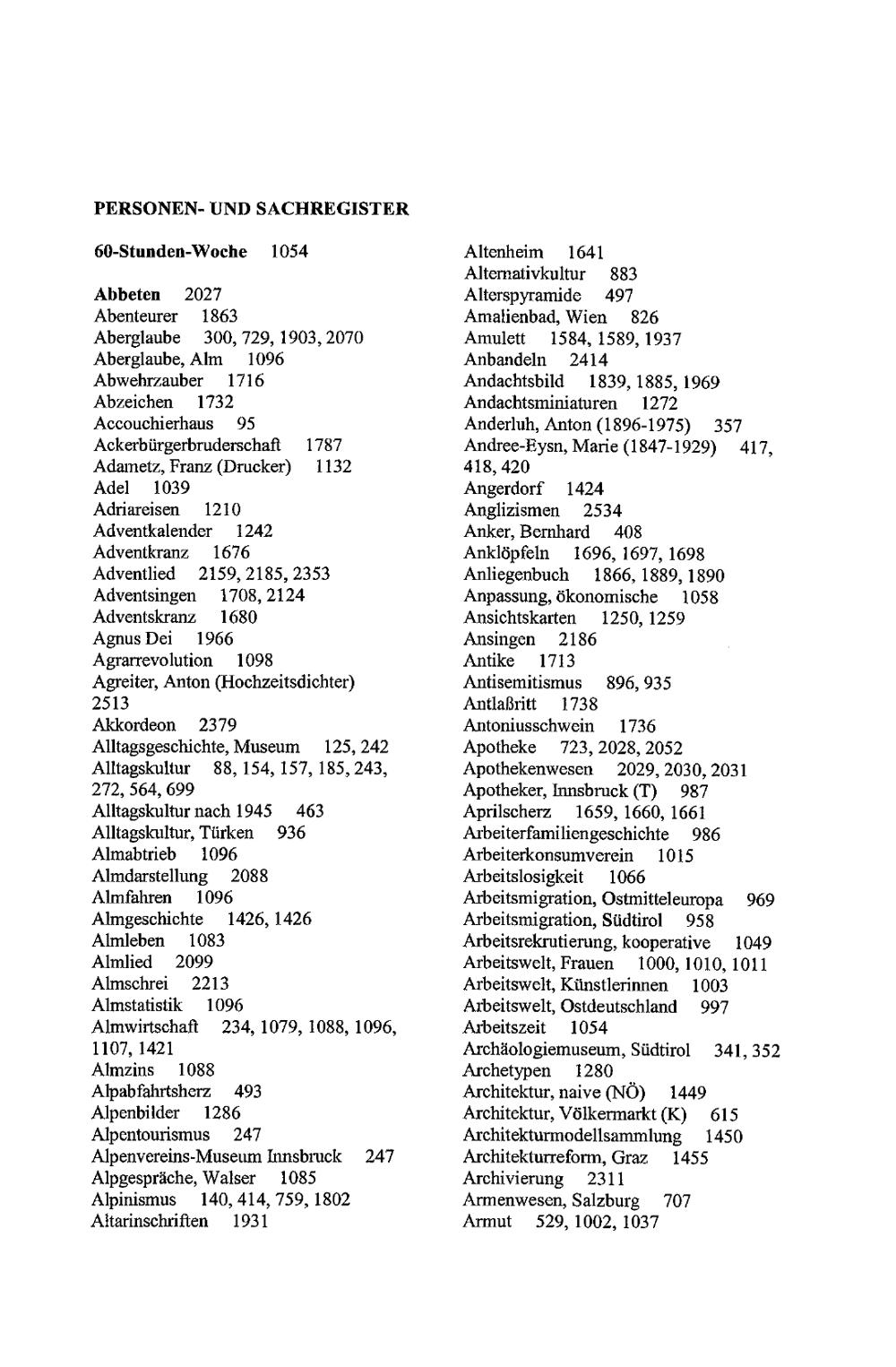 PERSONEN- UND SACHREGISTER

60-Stunden-Woche 1054

Abbeten 2027
Abenteurer 1863
Aberglaube 300, 729, 1903, 2070
Aberglaube, Alm 1096
Abwehrzauber 1716
Abzeichen 1732
Accouchierhaus 95
Ackerbürgerbruderschaft 1787
Adametz, Franz (Drucker) 1132
Adel 1039
Adriareisen 1210
Adventkalender 1242
Adventkranz 1676
Adventlied 2159, 2185, 2353
Adventsingen 1708, 2124
Adventskranz 1680
Agnus Dei 1966
Agrarrevolution 1098
Agreiter, Anton (Hochzeitsdichter) 2513
Akkordeon 2379
Alltagsgeschichte, Museum 125, 242
Alltagskultur 88, 154, 157, 185, 243, 272, 564, 699
Alltagskultur nach 1945 463
Alltagskultur, Türken 936
Almabtrieb 1096
Almdarstellung 2088
Almfahren 1096
Almgeschichte 1426, 1426
Almleben 1083
Almlied 2099
Almschrei 2213
Almstatistik 1096
Almwirtschaft 234, 1079, 1088, 1096, 1107, 1421
Almzins 1088
Alpabfahrtsherz 493
Alpenbilder 1286
Alpentourismus 247
Alpenvereins-Museum Innsbruck 247
Alpgespräche, Walser 1085
Alpinismus 140, 414, 759, 1802
Altarinschriften 1931

Altenheim 1641
Alternativkultur 883
Alterspyramide 497
Amalienbad, Wien 826
Amulett 1584, 1589, 1937
Anbandeln 2414
Andachtsbild 1839, 1885, 1969
Andachtsminiaturen 1272
Anderluh, Anton (1896-1975) 357
Andree-Eysn, Marie (1847-1929) 417, 418, 420
Angerdorf 1424
Anglizismen 2534
Anker, Bernhard 408
Anklöpfeln 1696, 1697, 1698
Anliegenbuch 1866, 1889, 1890
Anpassung, ökonomische 1058
Ansichtskarten 1250, 1259
Ansingen 2186
Antike 1713
Antisemitismus 896, 935
Antlaßritt 1738
Antoniusschwein 1736
Apotheke 723, 2028, 2052
Apothekenwesen 2029, 2030, 2031
Apotheker, Innsbruck (T) 987
Aprilscherz 1659, 1660, 1661
Arbeiterfamiliengeschichte 986
Arbeiterkonsumverein 1015
Arbeitslosigkeit 1066
Arbeitsmigration, Ostmitteleuropa 969
Arbeitsmigration, Südtirol 958
Arbeitsrekrutierung, kooperative 1049
Arbeitswelt, Frauen 1000, 1010, 1011
Arbeitswelt, Künstlerinnen 1003
Arbeitswelt, Ostdeutschland 997
Arbeitszeit 1054
Archäologiemuseum, Südtirol 341, 352
Archetypen 1280
Architektur, naive (NÖ) 1449
Architektur, Völkermarkt (K) 615
Architekturmodellsammlung 1450
Architekturreform, Graz 1455
Archivierung 2311
Armenwesen, Salzburg 707
Armut 529, 1002, 1037